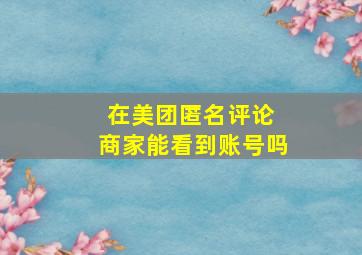 在美团匿名评论
商家能看到账号吗